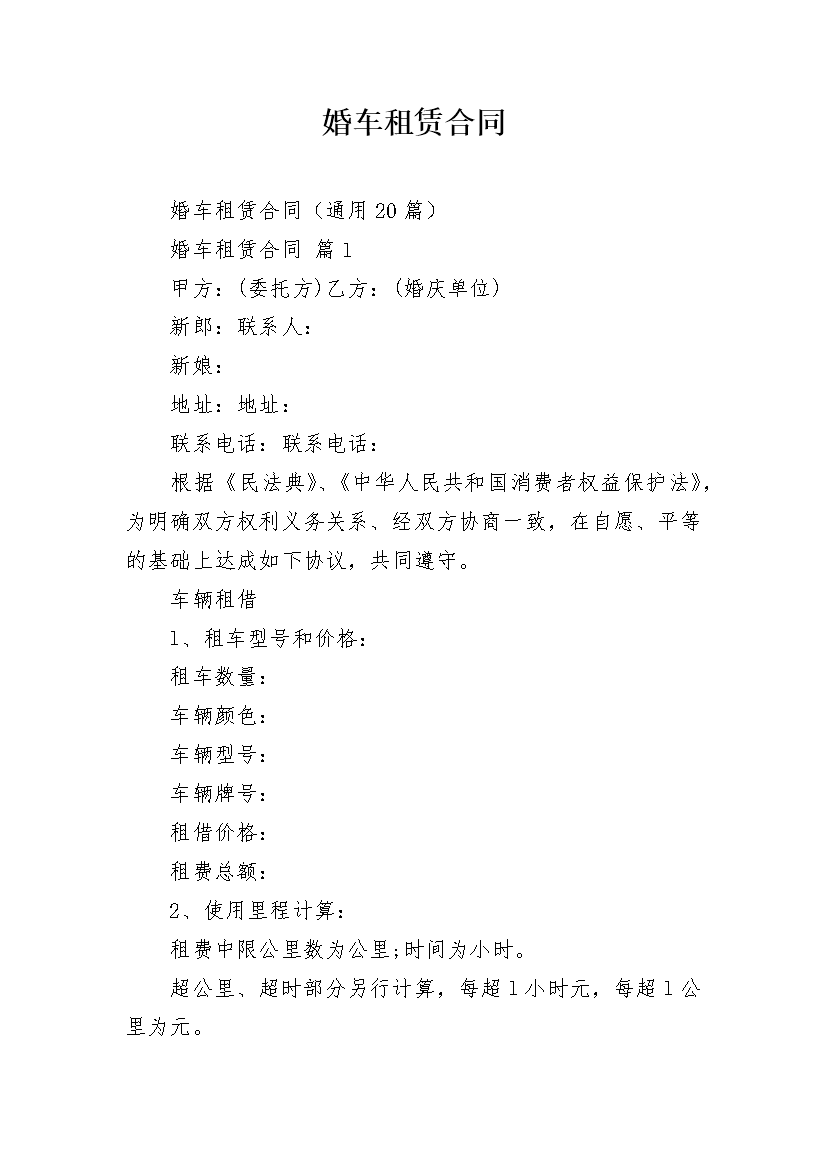 婚车租赁合同

婚车租赁合同（通用20篇）

婚车租赁合同 篇1

甲方：(委托方)乙方：(婚庆单位)

新郎：联系人：

新娘：

地址：地址：

联系电话：联系电话：

根据《民法典》、《中华人民共和国消费者权益保护法》，为明确双方权利义务关系、经双方协商一致，在自愿、平等的基础上达成如下协议，共同遵守。

车辆租借

1、租车型号和价格：

租车数量：

车辆颜色：

车辆型号：

车辆牌号：

租借价格：

租费总额：

2、使用里程计算：

租费中限公里数为公里;时间为小时。

超公里、超时部分另行计算，每超1小时元，每超1公里为元。